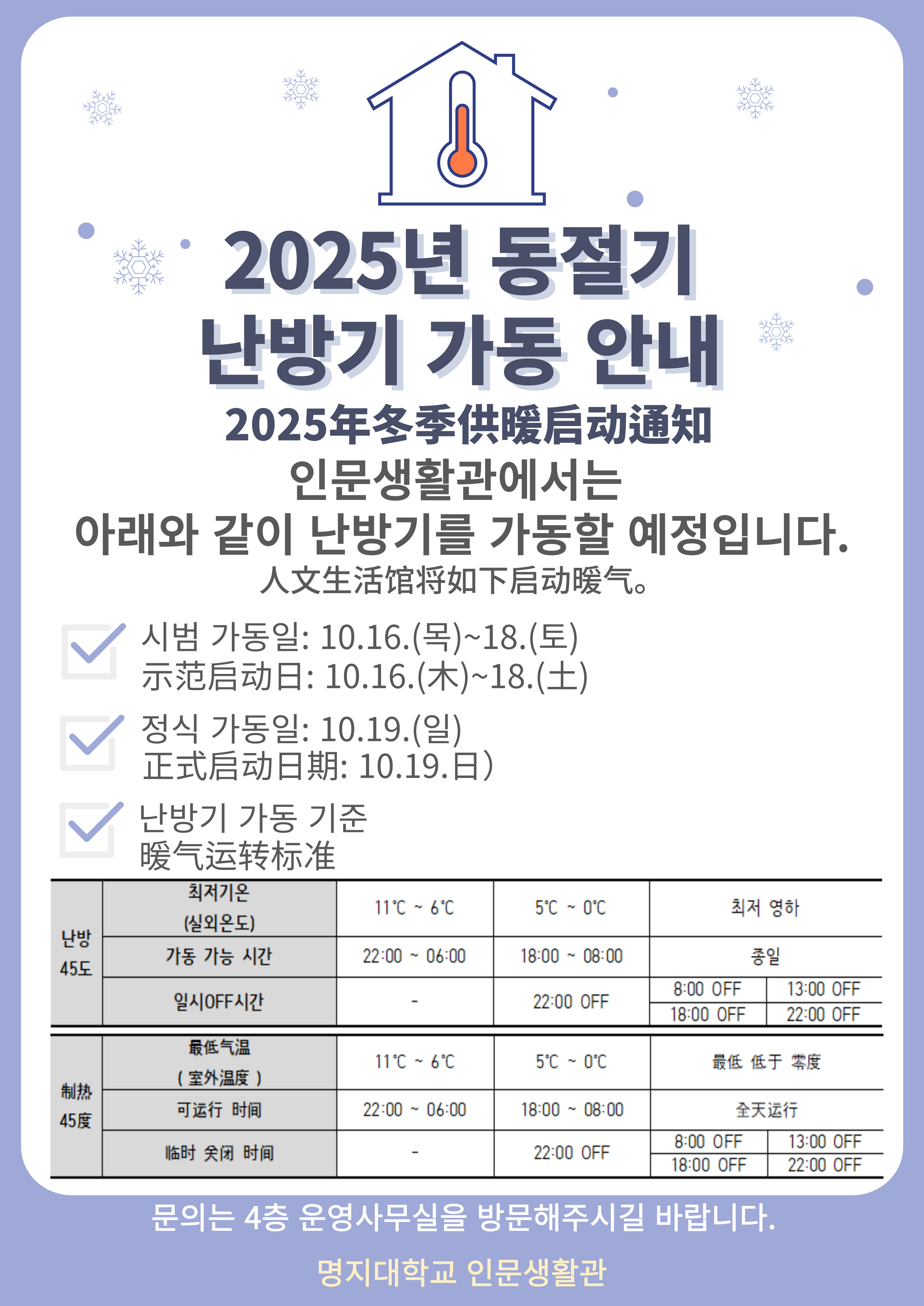 2025년 동절기
난방기 가동 안내
2025年冬季供暖启动通知
인문생활관에서는
아래와 같이 난방기를 가동할 예정입니다.
人文生活馆将如下启动暖气。

시범 가동일: 10.16.(목)~18.(토)
示范启动日: 10.16.(木)~18.(土)

정식 가동일: 10.19.(일)
正式启动日期: 10.19.日)

난방기 가동 기준
暖气运转标准

| 난방 45도 | 최저기온 (실외온도) | 11℃ ~ 6℃ | 5℃ ~ 0℃ | 최저 영하 | |
|---|---|---|---|---|---|
| | 가동 가능 시간 | 22:00 ~ 06:00 | 18:00 ~ 08:00 | 종일 | |
| | 일시OFF시간 | - | 22:00 OFF | 8:00 OFF | 13:00 OFF |
| | | | | 18:00 OFF | 22:00 OFF |

| 制热 45度 | 最低气温 ( 室外温度 ) | 11℃ ~ 6℃ | 5℃ ~ 0℃ | 最低 低于 零度 | |
|---|---|---|---|---|---|
| | 可运行 时间 | 22:00 ~ 06:00 | 18:00 ~ 08:00 | 全天运行 | |
| | 临时 关闭 时间 | - | 22:00 OFF | 8:00 OFF | 13:00 OFF |
| | | | | 18:00 OFF | 22:00 OFF |

문의는 4층 운영사무실을 방문해주시길 바랍니다.

명지대학교 인문생활관